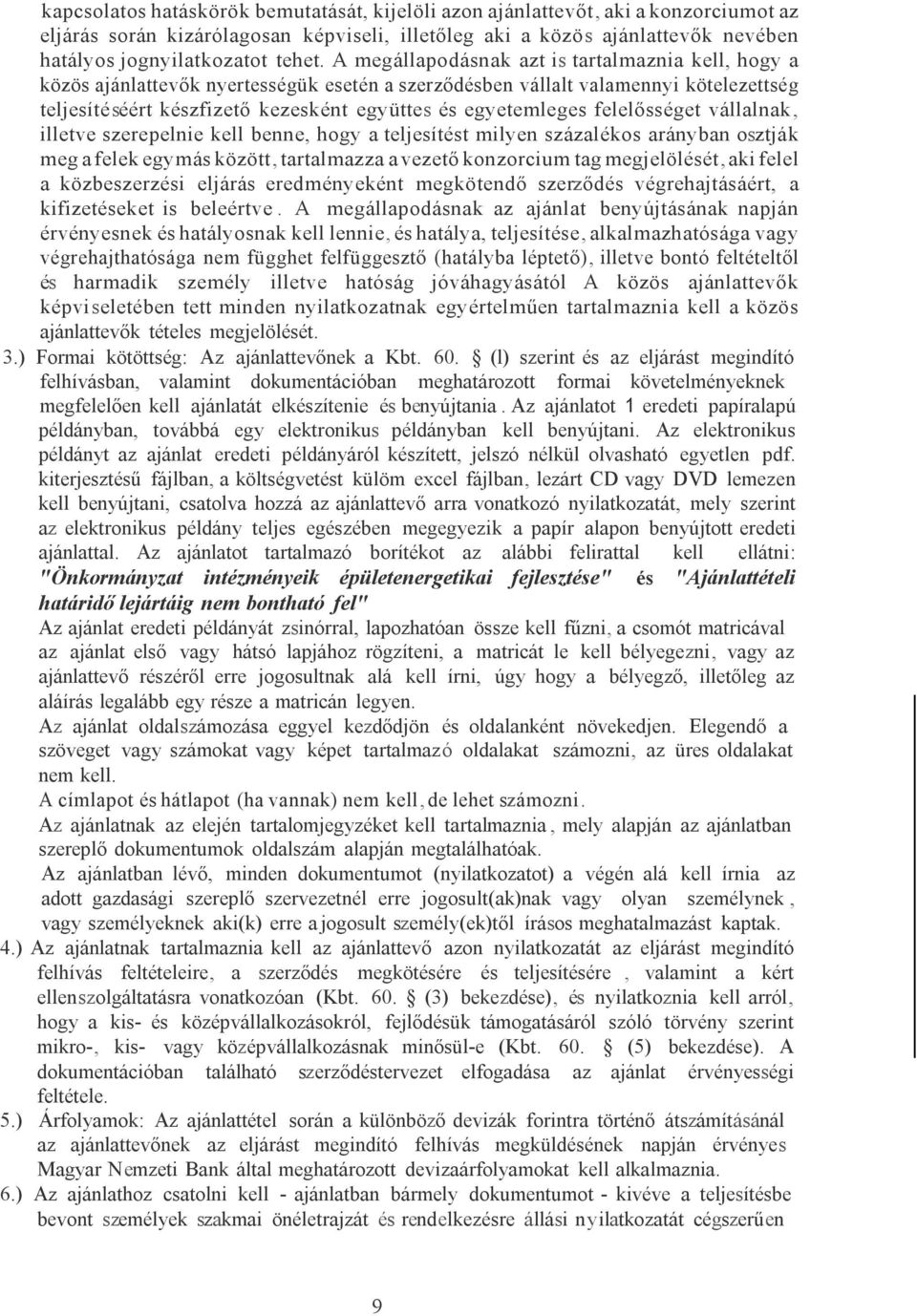 kapcsolatos hatáskörök bemutatását, kijelöli azon ajánlattevőt, aki a konzorciumot az eljárás során kizárólagosan képviseli, illetőleg aki a közös ajánlattevők nevében hatályos jognyilatkozatot tehet. A megállapodásnak azt is tartalmaznia kell, hogy a közös ajánlattevők nyertességük esetén a szerződésben vállalt valamennyi kötelezettség teljesítéséért készfizető kezesként együttes és egyetemleges felelősséget vállalnak, illetve szerepelnie kell benne, hogy a teljesítést milyen százalékos arányban osztják meg a felek egymás között, tartalmazza a vezető konzorcium tag megjelölését, aki felel a közbeszerzési eljárás eredményeként megkötendő szerződés végrehajtásáért, a kifizetéseket is beleértve. A megállapodásnak az ajánlat benyújtásának napján érvényesnek és hatályosnak kell lennie, és hatálya, teljesítése, alkalmazhatósága vagy végrehajthatósága nem függhet felfüggesztő (hatályba léptető), illetve bontó feltételtől és harmadik személy illetve hatóság jóváhagyásától A közös ajánlattevők képviseletében tett minden nyilatkozatnak egyértelműen tartalmaznia kell a közös ajánlattevők tételes megjelölését.

3.) Formai kötöttség: Az ajánlattevőnek a Kbt. 60. § (l) szerint és az eljárást megindító felhívásban, valamint dokumentációban meghatározott formai követelményeknek megfelelően kell ajánlatát elkészítenie és benyújtania. Az ajánlatot 1 eredeti papíralapú példányban, továbbá egy elektronikus példányban kell benyújtani. Az elektronikus példányt az ajánlat eredeti példányáról készített, jelszó nélkül olvasható egyetlen pdf. kiterjesztésű fájlban, a költségvetést külöm excel fájlban, lezárt CD vagy DVD lemezen kell benyújtani, csatolva hozzá az ajánlattevő arra vonatkozó nyilatkozatát, mely szerint az elektronikus példány teljes egészében megegyezik a papír alapon benyújtott eredeti ajánlattal. Az ajánlatot tartalmazó borítékot az alábbi felirattal kell ellátni: "Önkormányzat intézményeik épületenergetikai fejlesztése" és "Ajánlattételi határidő lejártáig nem bontható fel"
Az ajánlat eredeti példányát zsinórral, lapozhatóan össze kell fűzni, a csomót matricával az ajánlat első vagy hátsó lapjához rögzíteni, a matricát le kell bélyegezni, vagy az ajánlattevő részéről erre jogosultnak alá kell írni, úgy hogy a bélyegző, illetőleg az aláírás legalább egy része a matricán legyen.
Az ajánlat oldalszámozása eggyel kezdődjön és oldalanként növekedjen. Elegendő a szöveget vagy számokat vagy képet tartalmazó oldalakat számozni, az üres oldalakat nem kell.
A címlapot és hátlapot (ha vannak) nem kell, de lehet számozni.
Az ajánlatnak az elején tartalomjegyzéket kell tartalmaznia, mely alapján az ajánlatban szereplő dokumentumok oldalszám alapján megtalálhatóak.
Az ajánlatban lévő, minden dokumentumot (nyilatkozatot) a végén alá kell írnia az adott gazdasági szereplő szervezetnél erre jogosult(ak)nak vagy olyan személynek, vagy személyeknek aki(k) erre a jogosult személy(ek)től írásos meghatalmazást kaptak.

4.) Az ajánlatnak tartalmaznia kell az ajánlattevő azon nyilatkozatát az eljárást megindító felhívás feltételeire, a szerződés megkötésére és teljesítésére , valamint a kért ellenszolgáltatásra vonatkozóan (Kbt. 60. § (3) bekezdése), és nyilatkoznia kell arról, hogy a kis- és középvállalkozásokról, fejlődésük támogatásáról szóló törvény szerint mikro-, kis- vagy középvállalkozásnak minősül-e (Kbt. 60. § (5) bekezdése). A dokumentációban található szerződéstervezet elfogadása az ajánlat érvényességi feltétele.

5.) Árfolyamok: Az ajánlattétel során a különböző devizák forintra történő átszámításánál az ajánlattevőnek az eljárást megindító felhívás megküldésének napján érvényes Magyar Nemzeti Bank által meghatározott devizaárfolyamokat kell alkalmaznia.

6.) Az ajánlathoz csatolni kell - ajánlatban bármely dokumentumot - kivéve a teljesítésbe bevont személyek szakmai önéletrajzát és rendelkezésre állási nyilatkozatát cégszerűen

9